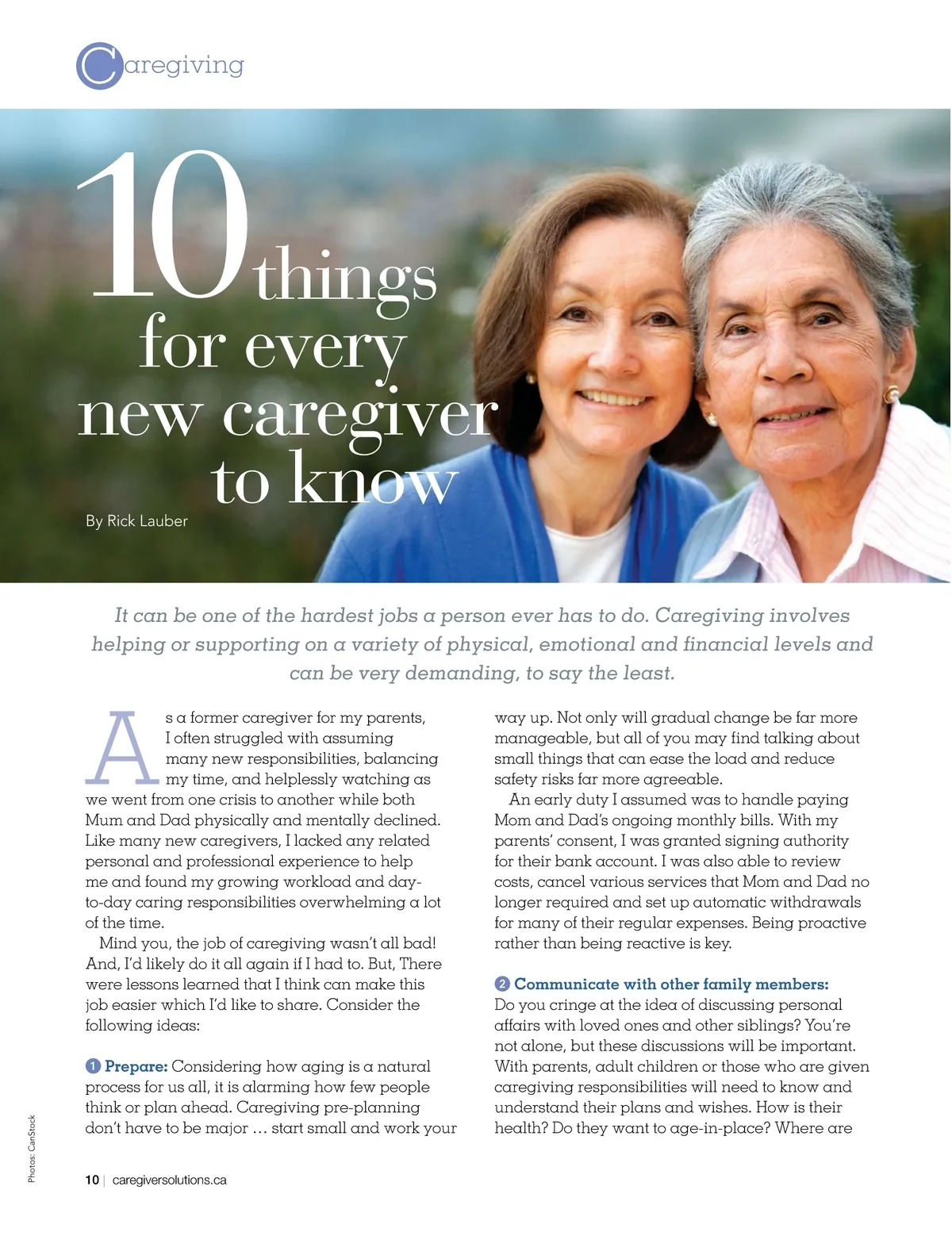 Caregiving

10 things for every new caregiver to know

By Rick Lauber

It can be one of the hardest jobs a person ever has to do. Caregiving involves helping or supporting on a variety of physical, emotional and financial levels and can be very demanding, to say the least.

As a former caregiver for my parents, I often struggled with assuming many new responsibilities, balancing my time, and helplessly watching as we went from one crisis to another while both Mum and Dad physically and mentally declined. Like many new caregivers, I lacked any related personal and professional experience to help me and found my growing workload and day-to-day caring responsibilities overwhelming a lot of the time.

Mind you, the job of caregiving wasn't all bad! And, I'd likely do it all again if I had to. But, There were lessons learned that I think can make this job easier which I'd like to share. Consider the following ideas:

1 Prepare: Considering how aging is a natural process for us all, it is alarming how few people think or plan ahead. Caregiving pre-planning don't have to be major … start small and work your way up. Not only will gradual change be far more manageable, but all of you may find talking about small things that can ease the load and reduce safety risks far more agreeable.

An early duty I assumed was to handle paying Mom and Dad's ongoing monthly bills. With my parents' consent, I was granted signing authority for their bank account. I was also able to review costs, cancel various services that Mom and Dad no longer required and set up automatic withdrawals for many of their regular expenses. Being proactive rather than being reactive is key.

2 Communicate with other family members: Do you cringe at the idea of discussing personal affairs with loved ones and other siblings? You're not alone, but these discussions will be important. With parents, adult children or those who are given caregiving responsibilities will need to know and understand their plans and wishes. How is their health? Do they want to age-in-place? Where are

Photos: CanStock

10 | caregiversolutions.ca